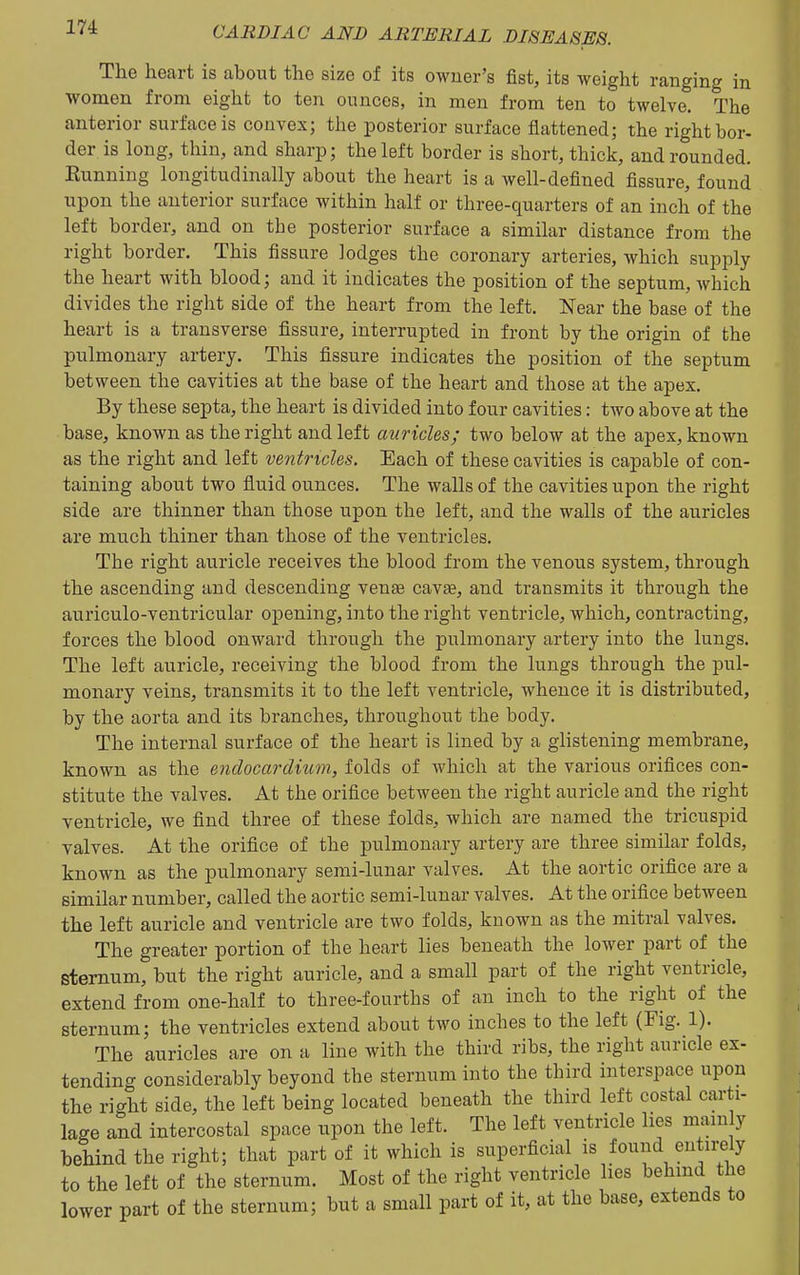 174 CARDIAC AND ARTERIAL DISEASES.

The heart is about the size of its owner's fist, its weight ranging in women from eight to ten ounces, in men from ten to twelve. The anterior surface is convex; the posterior surface flattened; the right border is long, thin, and sharp; the left border is short, thick, and rounded. Running longitudinally about the heart is a well-defined fissure, found upon the anterior surface within half or three-quarters of an inch of the left border, and on the posterior surface a similar distance from the right border. This fissure lodges the coronary arteries, which supply the heart with blood; and it indicates the position of the septum, which divides the right side of the heart from the left. Near the base of the heart is a transverse fissure, interrupted in front by the origin of the pulmonary artery. This fissure indicates the position of the septum between the cavities at the base of the heart and those at the apex.

By these septa, the heart is divided into four cavities: two above at the base, known as the right and left auricles; two below at the apex, known as the right and left ventricles. Each of these cavities is capable of containing about two fluid ounces. The walls of the cavities upon the right side are thinner than those upon the left, and the walls of the auricles are much thiner than those of the ventricles.

The right auricle receives the blood from the venous system, through the ascending and descending venæ cavæ, and transmits it through the auriculo-ventricular opening, into the right ventricle, which, contracting, forces the blood onward through the pulmonary artery into the lungs. The left auricle, receiving the blood from the lungs through the pulmonary veins, transmits it to the left ventricle, whence it is distributed, by the aorta and its branches, throughout the body.

The internal surface of the heart is lined by a glistening membrane, known as the endocardium, folds of which at the various orifices constitute the valves. At the orifice between the right auricle and the right ventricle, we find three of these folds, which are named the tricuspid valves. At the orifice of the pulmonary artery are three similar folds, known as the pulmonary semi-lunar valves. At the aortic orifice are a similar number, called the aortic semi-lunar valves. At the orifice between the left auricle and ventricle are two folds, known as the mitral valves.

The greater portion of the heart lies beneath the lower part of the sternum, but the right auricle, and a small part of the right ventricle, extend from one-half to three-fourths of an inch to the right of the sternum; the ventricles extend about two inches to the left (Fig. 1).

The auricles are on a line with the third ribs, the right auricle extending considerably beyond the sternum into the third interspace upon the right side, the left being located beneath the third left costal cartilage and intercostal space upon the left. The left ventricle lies mainly behind the right; that part of it which is superficial is found entirely to the left of the sternum. Most of the right ventricle lies behind the lower part of the sternum; but a small part of it, at the base, extends to